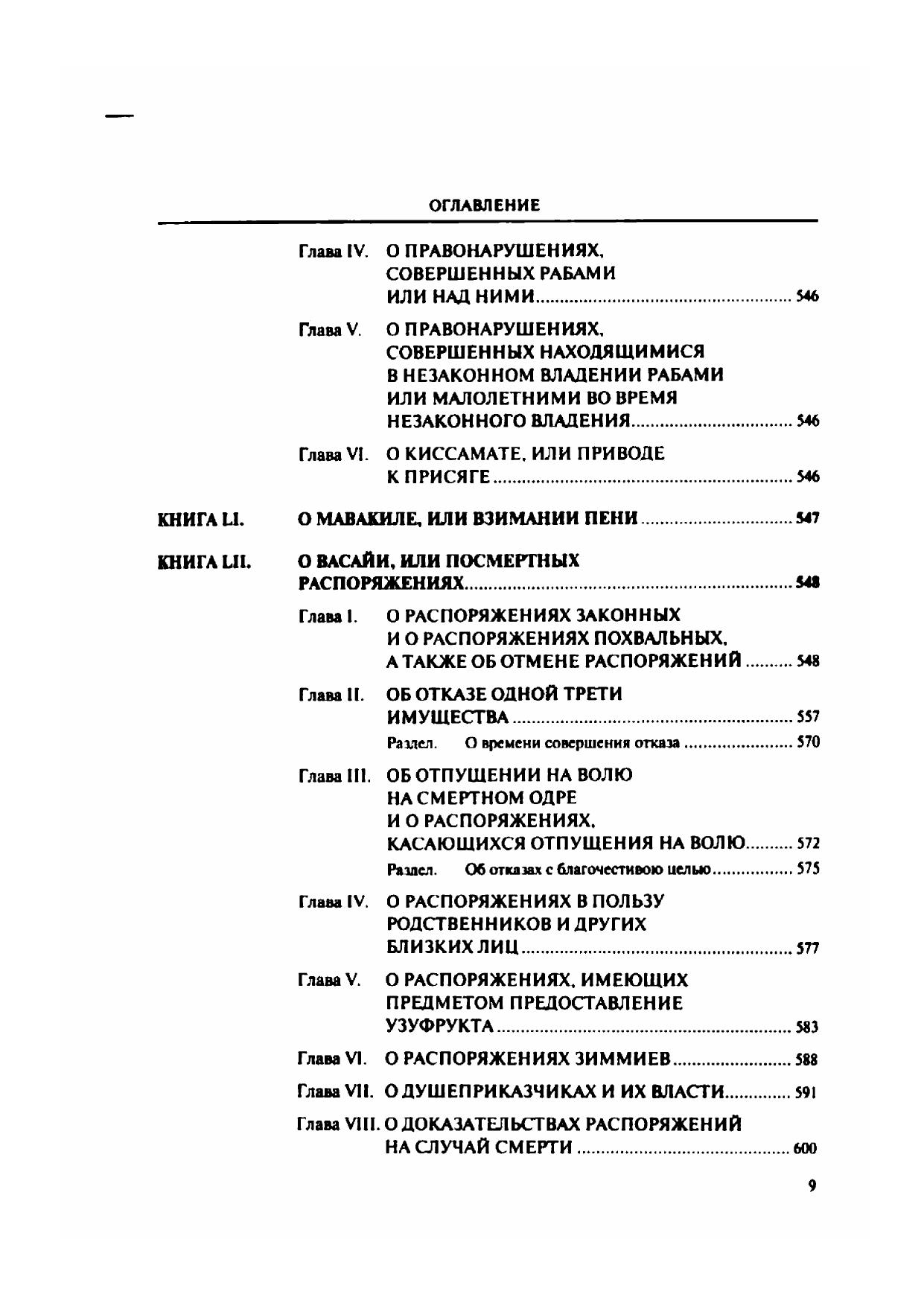 ОГЛАВЛЕНИЕ

Глава IV. О ПРАВОНАРУШЕНИЯХ, СОВЕРШЕННЫХ РАБАМИ ИЛИ НАД НИМИ ........ 546

Глава V. О ПРАВОНАРУШЕНИЯХ, СОВЕРШЕННЫХ НАХОДЯЩИМИСЯ В НЕЗАКОННОМ ВЛАДЕНИИ РАБАМИ ИЛИ МАЛОЛЕТНИМИ ВО ВРЕМЯ НЕЗАКОННОГО ВЛАДЕНИЯ ........ 546

Глава VI. О КИССАМАТЕ, ИЛИ ПРИВОДЕ К ПРИСЯГЕ ........ 546

КНИГА LI. О МАВАКИЛЕ, ИЛИ ВЗИМАНИИ ПЕНИ ........ 547

КНИГА LII. О ВАСАЙИ, ИЛИ ПОСМЕРТНЫХ РАСПОРЯЖЕНИЯХ ........ 548

Глава I. О РАСПОРЯЖЕНИЯХ ЗАКОННЫХ И О РАСПОРЯЖЕНИЯХ ПОХВАЛЬНЫХ, А ТАКЖЕ ОБ ОТМЕНЕ РАСПОРЯЖЕНИЙ ........ 548

Глава II. ОБ ОТКАЗЕ ОДНОЙ ТРЕТИ ИМУЩЕСТВА ........ 557

Раздел. О времени совершения отказа ........ 570

Глава III. ОБ ОТПУЩЕНИИ НА ВОЛЮ НА СМЕРТНОМ ОДРЕ И О РАСПОРЯЖЕНИЯХ, КАСАЮЩИХСЯ ОТПУЩЕНИЯ НА ВОЛЮ ........ 572

Раздел. Об отказах с благочестивою целью ........ 575

Глава IV. О РАСПОРЯЖЕНИЯХ В ПОЛЬЗУ РОДСТВЕННИКОВ И ДРУГИХ БЛИЗКИХ ЛИЦ ........ 577

Глава V. О РАСПОРЯЖЕНИЯХ, ИМЕЮЩИХ ПРЕДМЕТОМ ПРЕДОСТАВЛЕНИЕ УЗУФРУКТА ........ 583

Глава VI. О РАСПОРЯЖЕНИЯХ ЗИММИЕВ ........ 588

Глава VII. О ДУШЕПРИКАЗЧИКАХ И ИХ ВЛАСТИ ........ 591

Глава VIII. О ДОКАЗАТЕЛЬСТВАХ РАСПОРЯЖЕНИЙ НА СЛУЧАЙ СМЕРТИ ........ 600

9